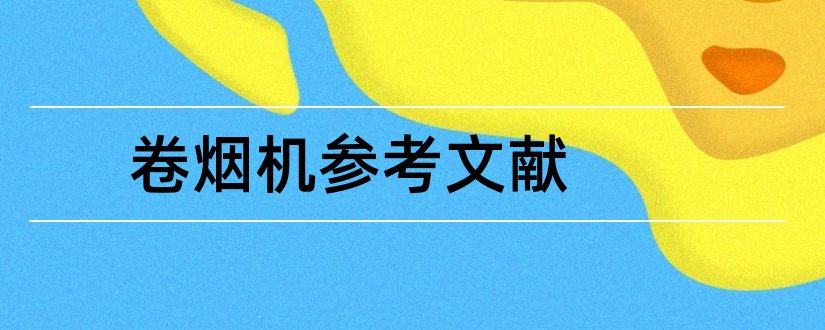 卷烟机参考文献